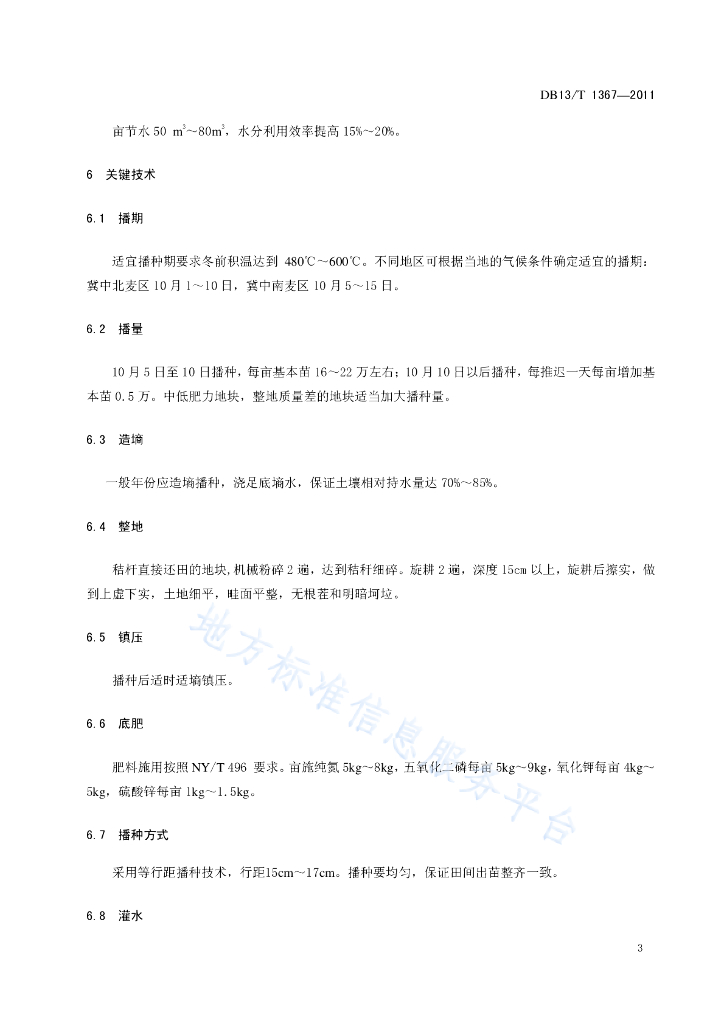 DB13/T 1367—2011

亩节水 50 $m^3$~80$m^3$，水分利用效率提高 15%~20%。

6 关键技术

6.1 播期

适宜播种期要求冬前积温达到 480℃~600℃。不同地区可根据当地的气候条件确定适宜的播期：冀中北麦区 10 月 1~10 日，冀中南麦区 10 月 5~15 日。

6.2 播量

10 月 5 日至 10 日播种，每亩基本苗 16~22 万左右；10 月 10 日以后播种，每推迟一天每亩增加基本苗 0.5 万。中低肥力地块，整地质量差的地块适当加大播种量。

6.3 造墒

一般年份应造墒播种，浇足底墒水，保证土壤相对持水量达 70%~85%。

6.4 整地

秸秆直接还田的地块，机械粉碎 2 遍，达到秸秆细碎。旋耕 2 遍，深度 15cm 以上，旋耕后擦实，做到上虚下实，土地细平，畦面平整，无根茬和明暗坷垃。

6.5 镇压

播种后适时适墒镇压。

6.6 底肥

肥料施用按照 NY/T 496 要求。亩施纯氮 5kg~8kg，五氧化二磷每亩 5kg~9kg，氧化钾每亩 4kg~5kg，硫酸锌每亩 1kg~1.5kg。

6.7 播种方式

采用等行距播种技术，行距15cm~17cm。播种要均匀，保证田间出苗整齐一致。

6.8 灌水

地方标准信息服务平台

3